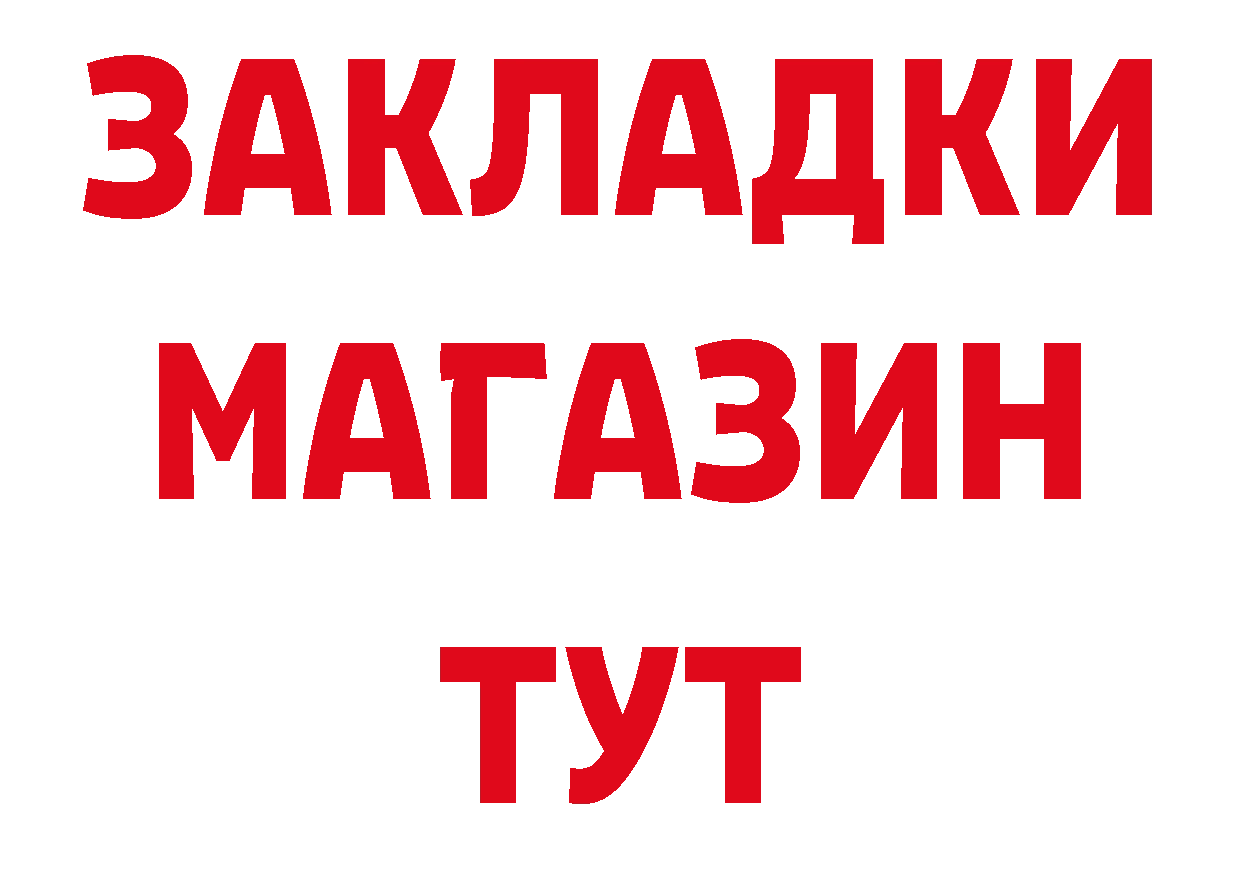 ЗАКЛАДКИ
МАГАЗИН
ТУТ